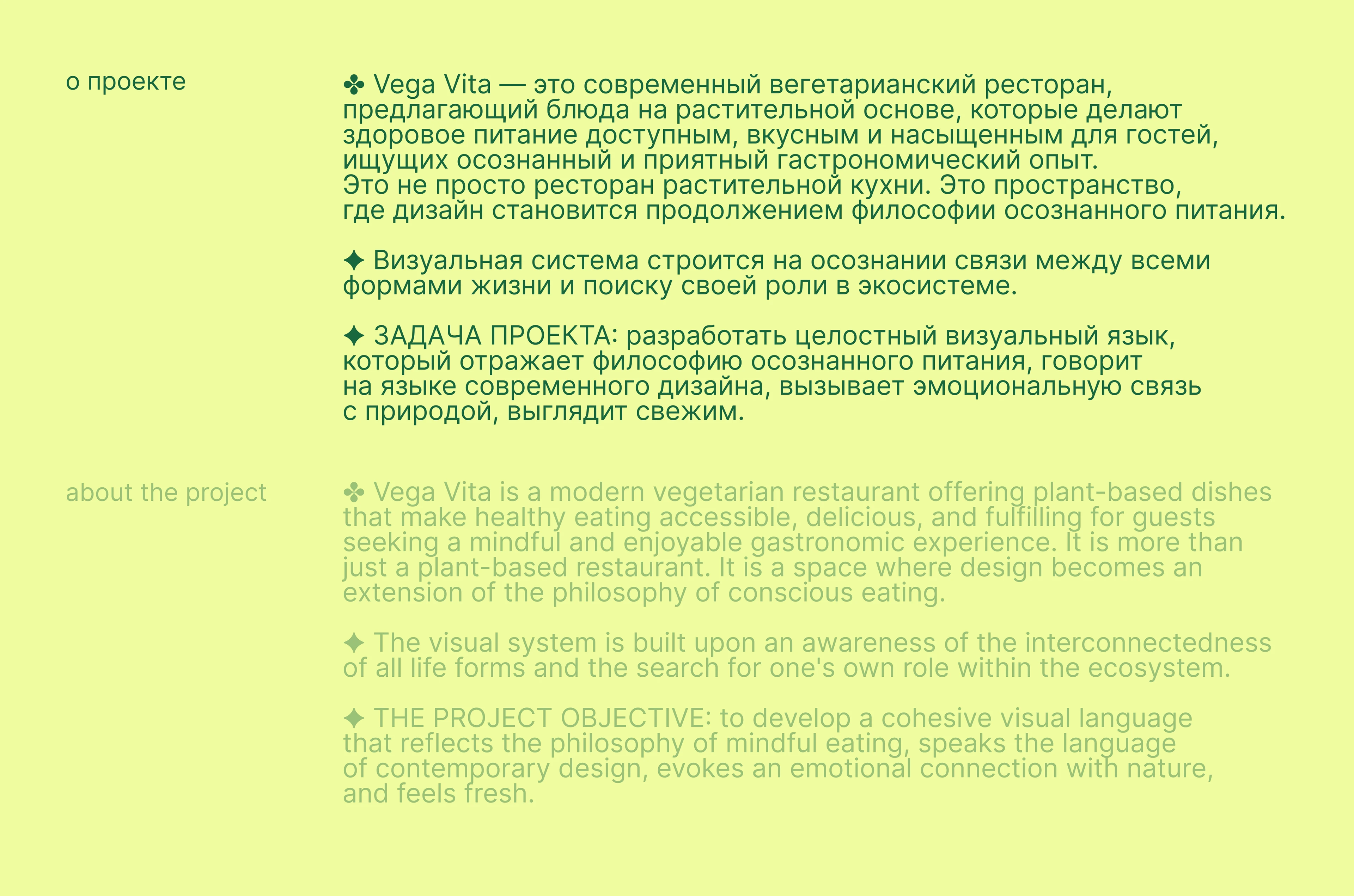 о проекте

✤ Vega Vita — это современный вегетарианский ресторан, предлагающий блюда на растительной основе, которые делают здоровое питание доступным, вкусным и насыщенным для гостей, ищущих осознанный и приятный гастрономический опыт.
Это не просто ресторан растительной кухни. Это пространство, где дизайн становится продолжением философии осознанного питания.

✦ Визуальная система строится на осознании связи между всеми формами жизни и поиску своей роли в экосистеме.

✦ ЗАДАЧА ПРОЕКТА: разработать целостный визуальный язык, который отражает философию осознанного питания, говорит на языке современного дизайна, вызывает эмоциональную связь с природой, выглядит свежим.

about the project

✤ Vega Vita is a modern vegetarian restaurant offering plant-based dishes that make healthy eating accessible, delicious, and fulfilling for guests seeking a mindful and enjoyable gastronomic experience. It is more than just a plant-based restaurant. It is a space where design becomes an extension of the philosophy of conscious eating.

✦ The visual system is built upon an awareness of the interconnectedness of all life forms and the search for one's own role within the ecosystem.

✦ THE PROJECT OBJECTIVE: to develop a cohesive visual language that reflects the philosophy of mindful eating, speaks the language of contemporary design, evokes an emotional connection with nature, and feels fresh.